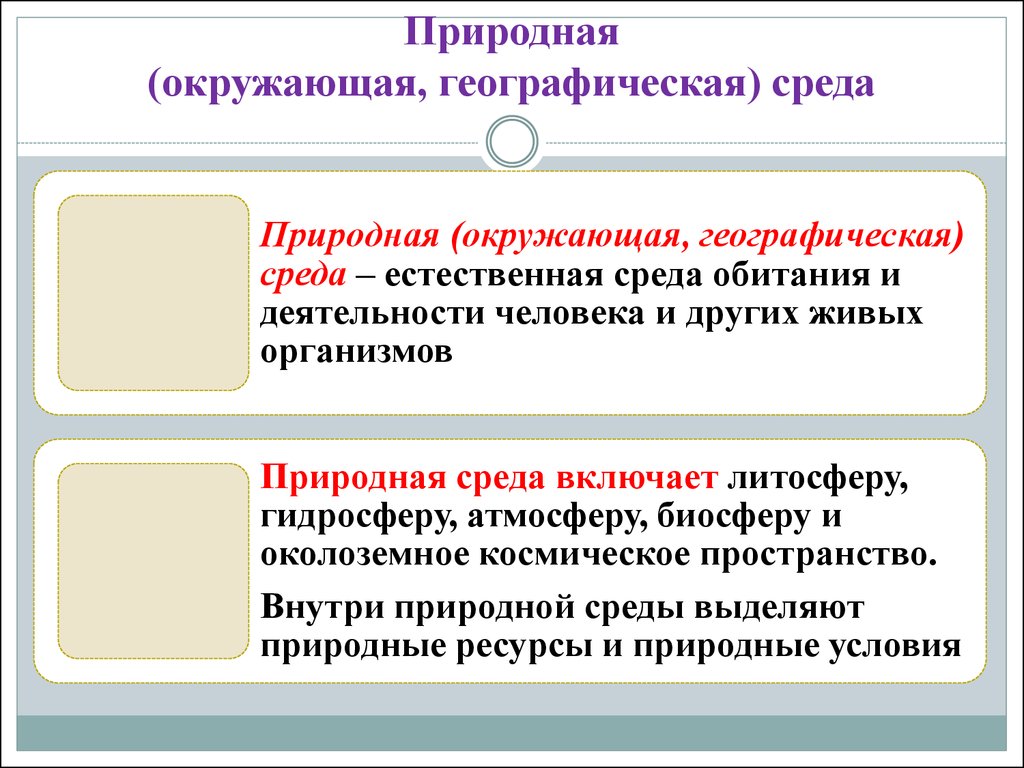 Природная
(окружающая, географическая) среда

Природная (окружающая, географическая) среда – естественная среда обитания и деятельности человека и других живых организмов

Природная среда включает литосферу, гидросферу, атмосферу, биосферу и околоземное космическое пространство.

Внутри природной среды выделяют природные ресурсы и природные условия